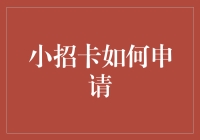 小招卡如何申请